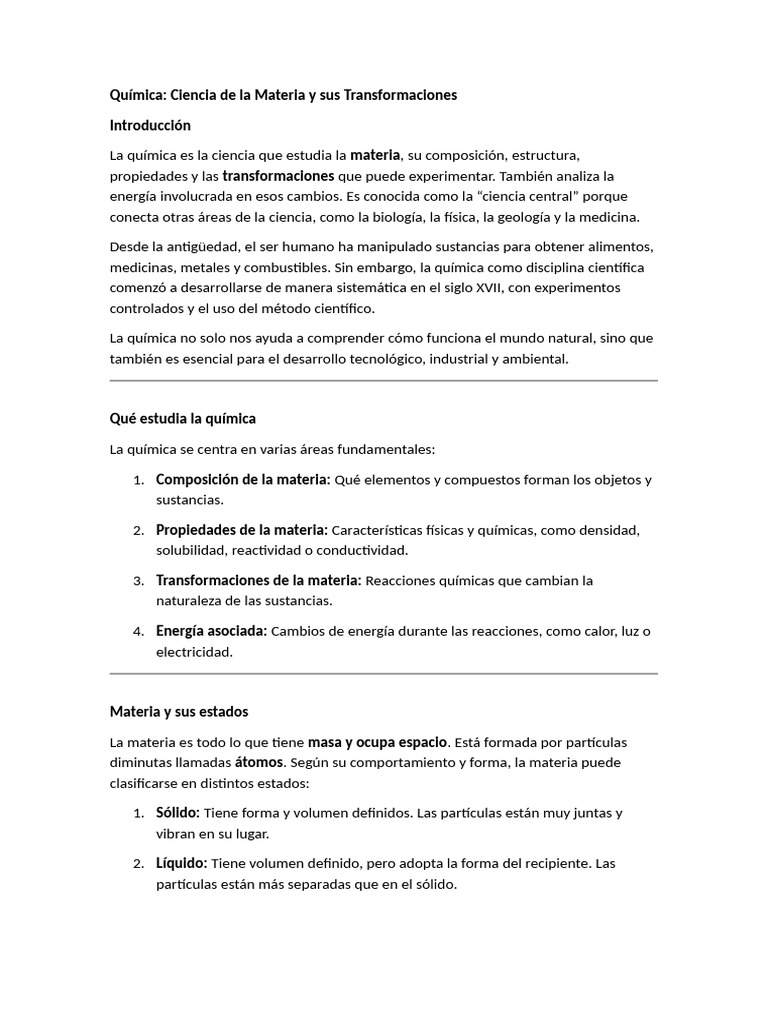 Química: Ciencia de la Materia y sus Transformaciones

Introducción

La química es la ciencia que estudia la materia, su composición, estructura, propiedades y las transformaciones que puede experimentar. También analiza la energía involucrada en esos cambios. Es conocida como la “ciencia central” porque conecta otras áreas de la ciencia, como la biología, la física, la geología y la medicina.

Desde la antigüedad, el ser humano ha manipulado sustancias para obtener alimentos, medicinas, metales y combustibles. Sin embargo, la química como disciplina científica comenzó a desarrollarse de manera sistemática en el siglo XVII, con experimentos controlados y el uso del método científico.

La química no solo nos ayuda a comprender cómo funciona el mundo natural, sino que también es esencial para el desarrollo tecnológico, industrial y ambiental.

Qué estudia la química

La química se centra en varias áreas fundamentales:

1. Composición de la materia: Qué elementos y compuestos forman los objetos y sustancias.
2. Propiedades de la materia: Características físicas y químicas, como densidad, solubilidad, reactividad o conductividad.
3. Transformaciones de la materia: Reacciones químicas que cambian la naturaleza de las sustancias.
4. Energía asociada: Cambios de energía durante las reacciones, como calor, luz o electricidad.

Materia y sus estados

La materia es todo lo que tiene masa y ocupa espacio. Está formada por partículas diminutas llamadas átomos. Según su comportamiento y forma, la materia puede clasificarse en distintos estados:

1. Sólido: Tiene forma y volumen definidos. Las partículas están muy juntas y vibran en su lugar.
2. Líquido: Tiene volumen definido, pero adopta la forma del recipiente. Las partículas están más separadas que en el sólido.